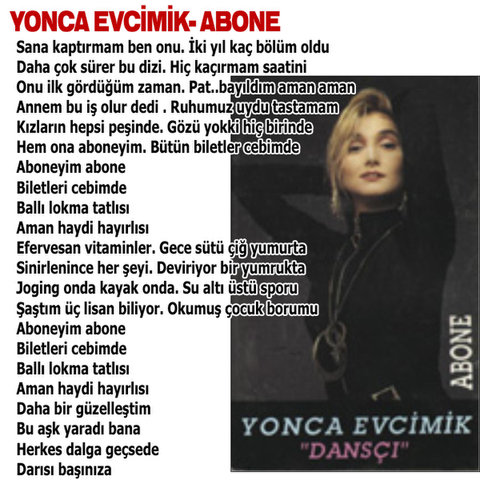 YONCA EVCİMİK- ABONE

Sana kaptırmam ben onu. İki yıl kaç bölüm oldu
Daha çok sürer bu dizi. Hiç kaçırmam saatini
Onu ilk gördüğüm zaman. Pat..bayıldım aman aman
Annem bu iş olur dedi . Ruhumuz uydu tastamam
Kızların hepsi peşinde. Gözü yokki hiç birinde
Hem ona aboneyim. Bütün biletler cebimde
Aboneyim abone
Biletleri cebimde
Ballı lokma tatlısı
Aman haydi hayırlısı
Efervesan vitaminler. Gece sütü çiğ yumurta
Sinirlenince her şeyi. Deviriyor bir yumrukta
Joging onda kayak onda. Su altı üstü sporu
Şaştım üç lisan biliyor. Okumuş çocuk borumu
Aboneyim abone
Biletleri cebimde
Ballı lokma tatlısı
Aman haydi hayırlısı
Daha bir güzelleştim
Bu aşk yaradı bana
Herkes dalga geçsede
Darısı başınıza

ABONE

YONCA EVCİMİK
"DANSÇI"